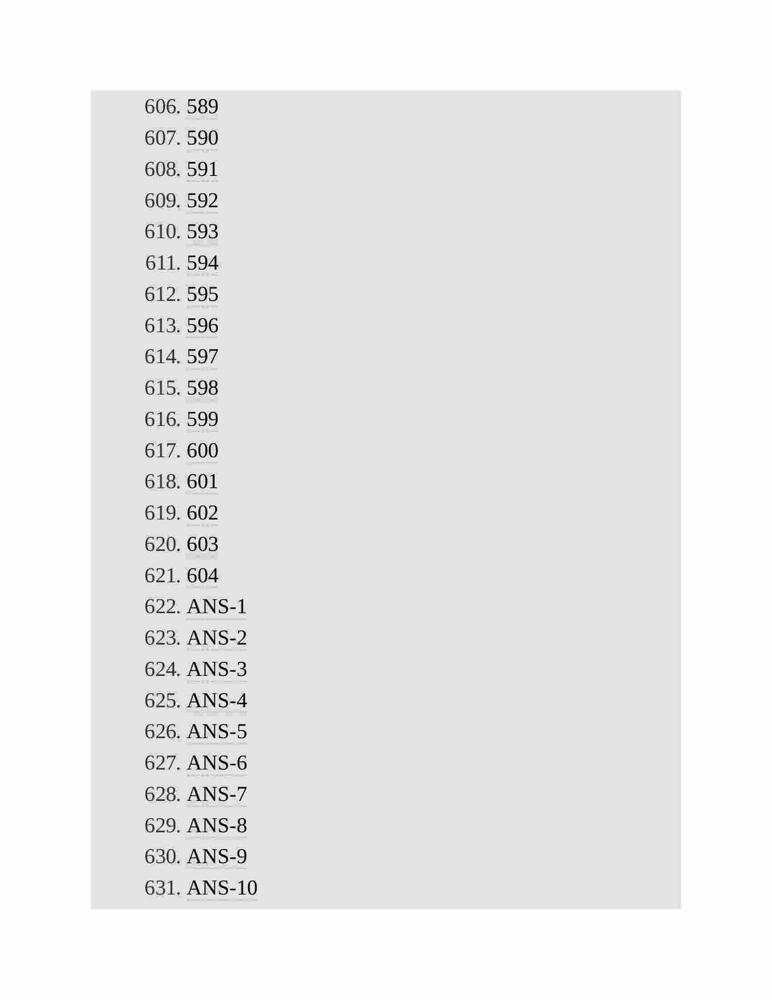 606. 589
607. 590
608. 591
609. 592
610. 593
611. 594
612. 595
613. 596
614. 597
615. 598
616. 599
617. 600
618. 601
619. 602
620. 603
621. 604
622. ANS-1
623. ANS-2
624. ANS-3
625. ANS-4
626. ANS-5
627. ANS-6
628. ANS-7
629. ANS-8
630. ANS-9
631. ANS-10